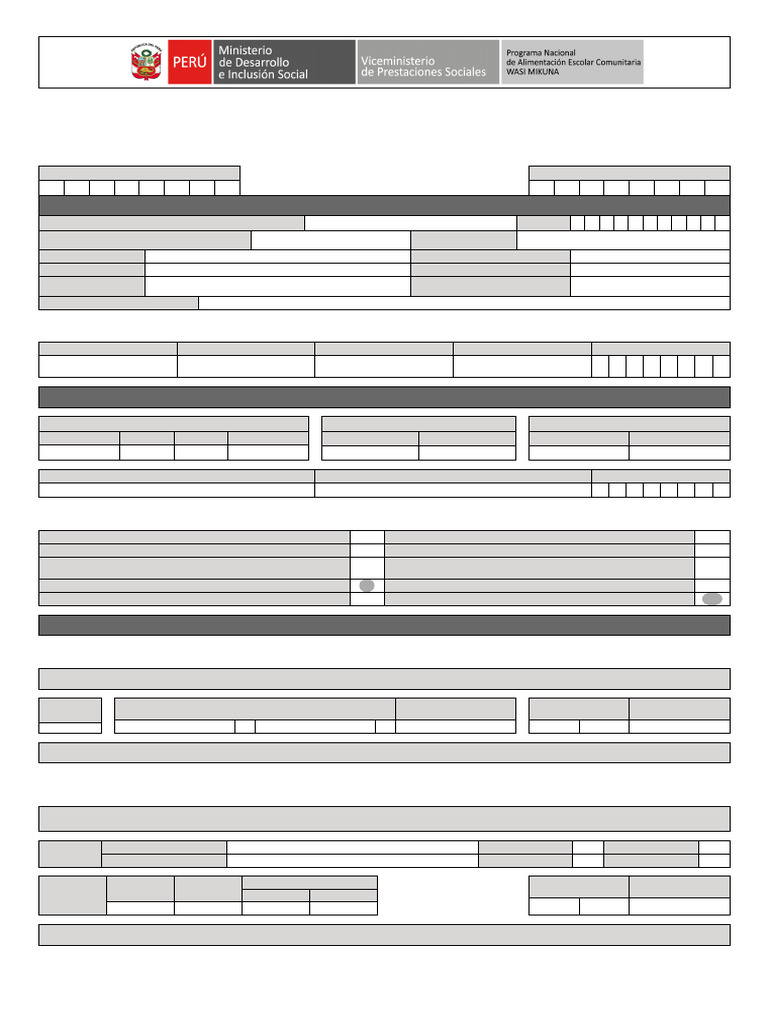 PERÚ Ministerio de Desarrollo e Inclusión Social

Viceministerio de Prestaciones Sociales

Programa Nacional de Alimentación Escolar Comunitaria WASI MIKUNA